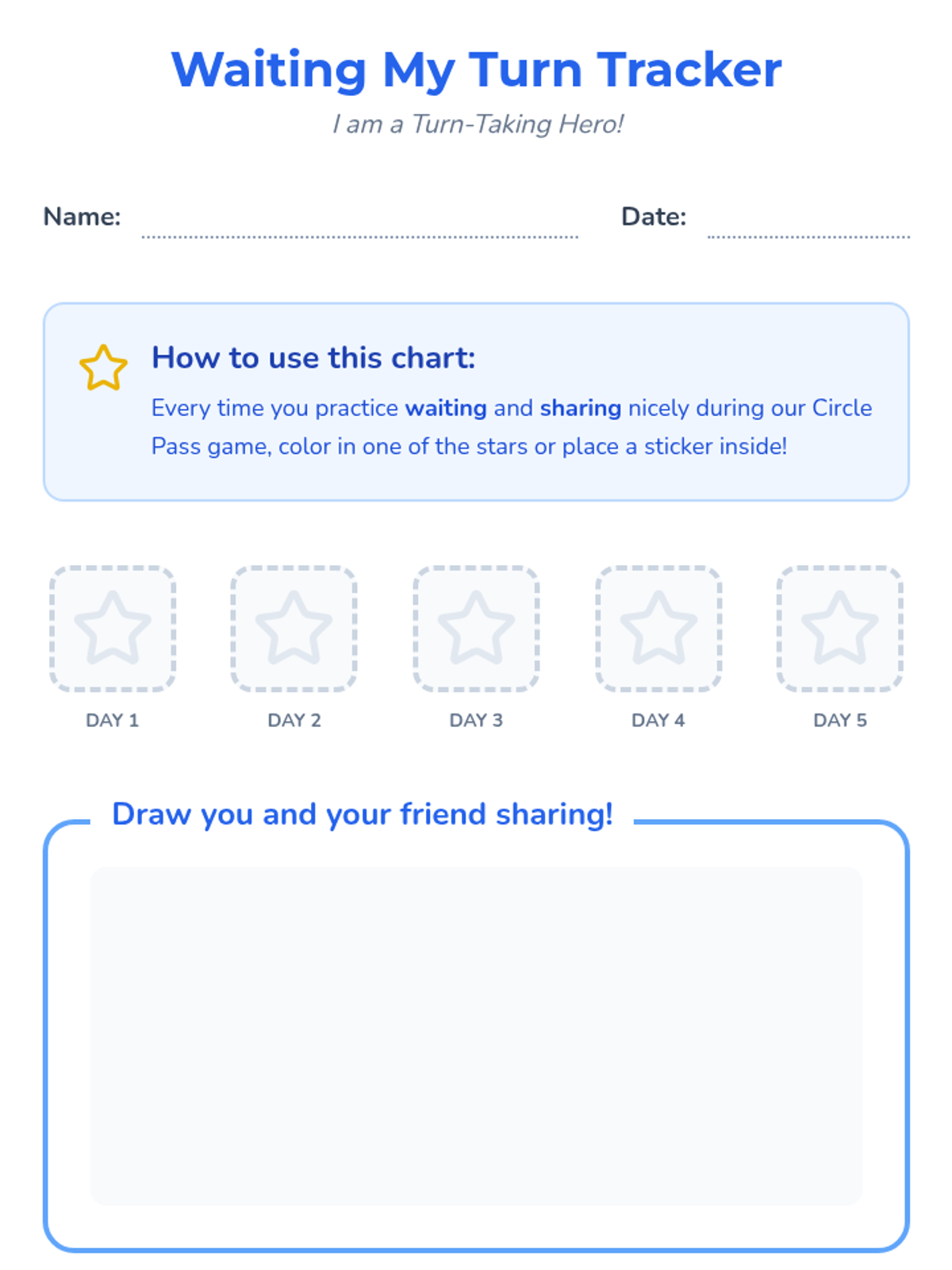 Waiting My Turn Tracker

I am a Turn-Taking Hero!

Name: ____ Date: ____

How to use this chart:

Every time you practice waiting and sharing nicely during our Circle Pass game, color in one of the stars or place a sticker inside!

DAY 1 DAY 2 DAY 3 DAY 4 DAY 5

Draw you and your friend sharing!